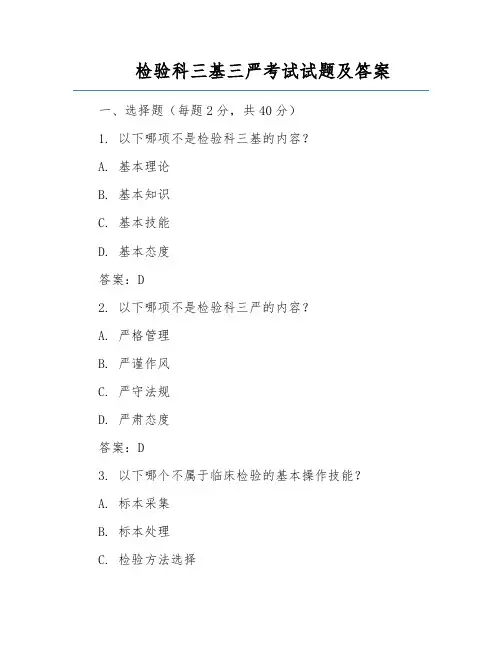 检验科三基三严考试试题及答案

一、选择题（每题2分，共40分）

1. 以下哪项不是检验科三基的内容？

A. 基本理论

B. 基本知识

C. 基本技能

D. 基本态度

答案：D

2. 以下哪项不是检验科三严的内容？

A. 严格管理

B. 严谨作风

C. 严守法规

D. 严肃态度

答案：D

3. 以下哪个不属于临床检验的基本操作技能？

A. 标本采集

B. 标本处理

C. 检验方法选择